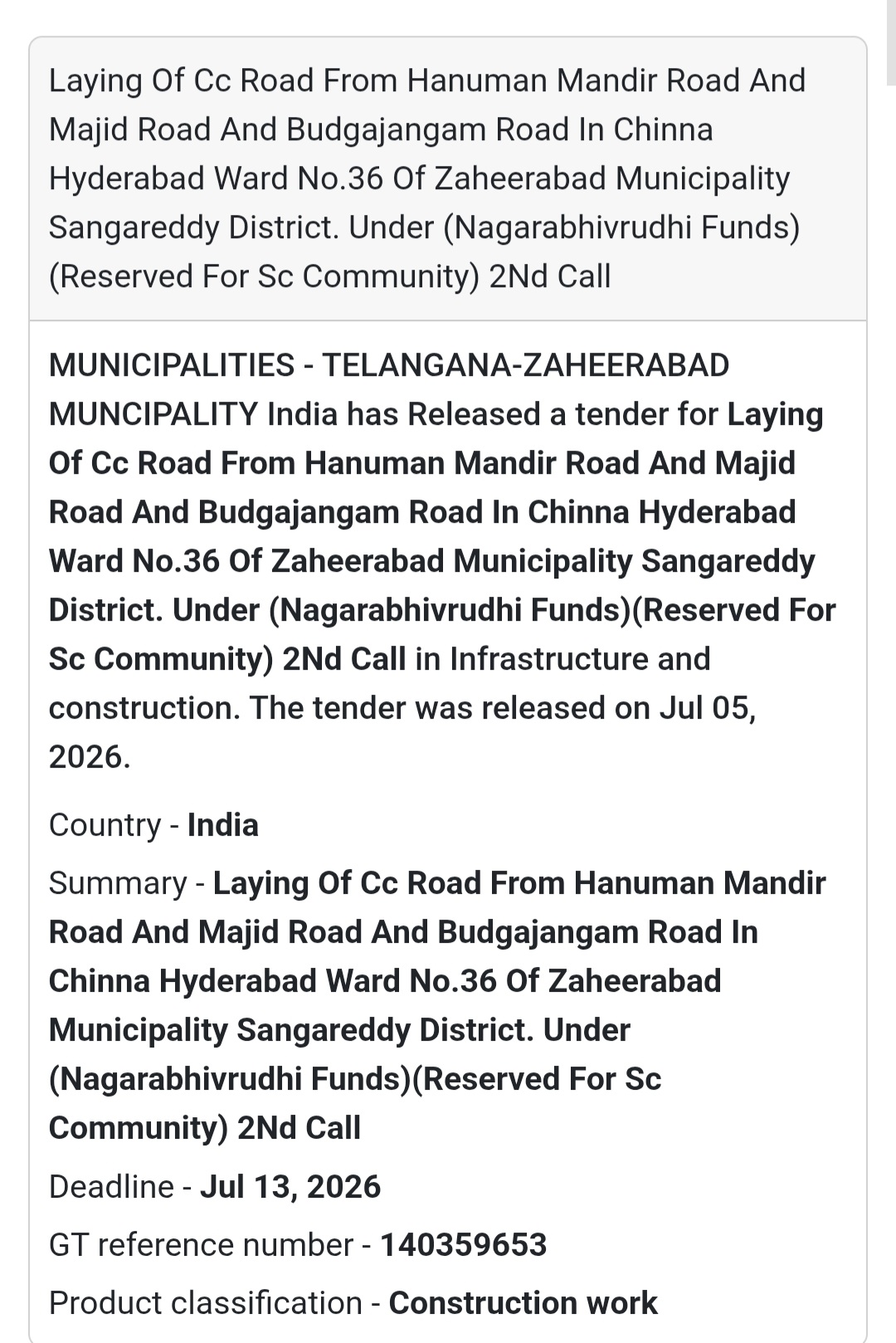 Laying Of Cc Road From Hanuman Mandir Road And Majid Road And Budgajangam Road In Chinna Hyderabad Ward No.36 Of Zaheerabad Municipality Sangareddy District. Under (Nagarabhivrudhi Funds) (Reserved For Sc Community) 2Nd Call

MUNICIPALITIES - TELANGANA-ZAHEERABAD MUNCIPALITY India has Released a tender for Laying Of Cc Road From Hanuman Mandir Road And Majid Road And Budgajangam Road In Chinna Hyderabad Ward No.36 Of Zaheerabad Municipality Sangareddy District. Under (Nagarabhivrudhi Funds)(Reserved For Sc Community) 2Nd Call in Infrastructure and construction. The tender was released on Jul 05, 2026.

Country - India

Summary - Laying Of Cc Road From Hanuman Mandir Road And Majid Road And Budgajangam Road In Chinna Hyderabad Ward No.36 Of Zaheerabad Municipality Sangareddy District. Under (Nagarabhivrudhi Funds)(Reserved For Sc Community) 2Nd Call

Deadline - Jul 13, 2026

GT reference number - 140359653

Product classification - Construction work